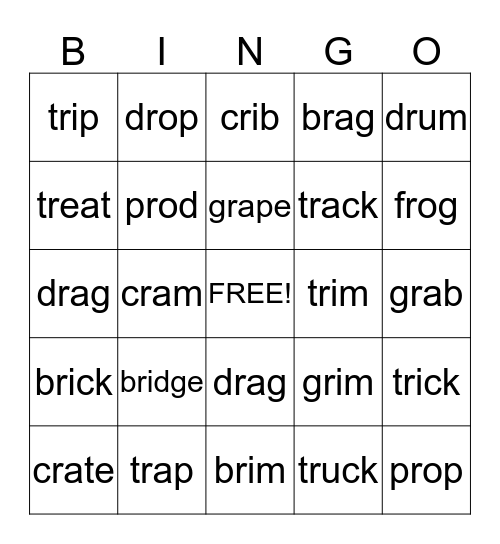 | B | I | N | G | O |
|---|---|---|---|---|
| trip | drop | crib | brag | drum |
| treat | prod | grape | track | frog |
| drag | cram | FREE! | trim | grab |
| brick | bridge | drag | grim | trick |
| crate | trap | brim | truck | prop |